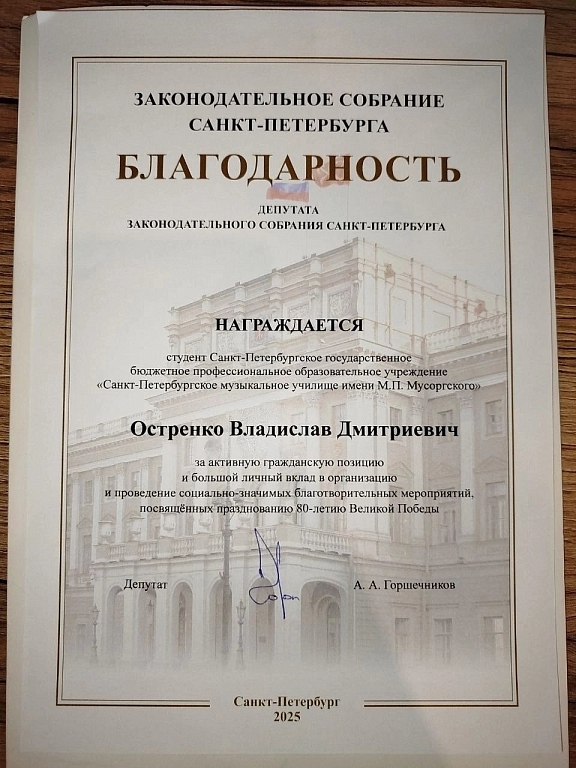 ЗАКОНОДАТЕЛЬНОЕ СОБРАНИЕ
САНКТ-ПЕТЕРБУРГА

БЛАГОДАРНОСТЬ

ДЕПУТАТА
ЗАКОНОДАТЕЛЬНОГО СОБРАНИЯ САНКТ-ПЕТЕРБУРГА

НАГРАЖДАЕТСЯ

студент Санкт-Петербургское государственное бюджетное профессиональное образовательное учреждение «Санкт-Петербургское музыкальное училище имени М.П. Мусоргского»

Остренко Владислав Дмитриевич

за активную гражданскую позицию и большой личный вклад в организацию и проведение социально-значимых благотворительных мероприятий, посвящённых празднованию 80-летию Великой Победы

Депутат А. А. Горшечников

Санкт-Петербург
2025